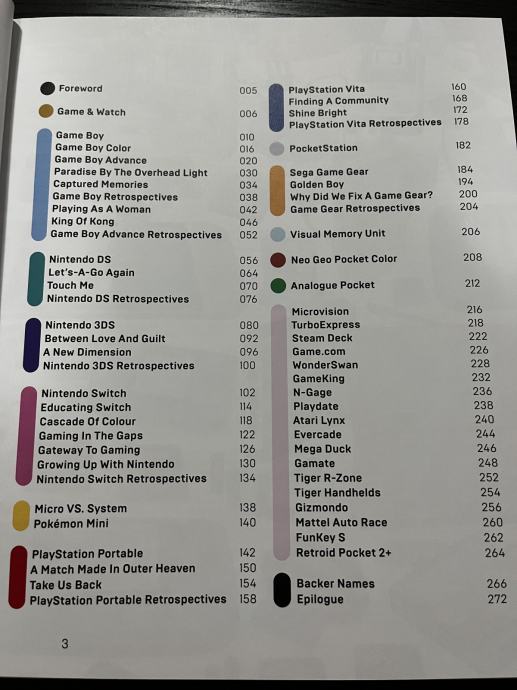 Foreword 005

Game & Watch 006

Game Boy 010
Game Boy Color 016
Game Boy Advance 020
Paradise By The Overhead Light 030
Captured Memories 034
Game Boy Retrospectives 038
Playing As A Woman 042
King Of Kong 046
Game Boy Advance Retrospectives 052

Nintendo DS 056
Let's-A-Go Again 064
Touch Me 070
Nintendo DS Retrospectives 076

Nintendo 3DS 080
Between Love And Guilt 092
A New Dimension 096
Nintendo 3DS Retrospectives 100

Nintendo Switch 102
Educating Switch 114
Cascade Of Colour 118
Gaming In The Gaps 122
Gateway To Gaming 126
Growing Up With Nintendo 130
Nintendo Switch Retrospectives 134

Micro VS. System 138
Pokémon Mini 140

PlayStation Portable 142
A Match Made In Outer Heaven 150
Take Us Back 154
PlayStation Portable Retrospectives 158

PlayStation Vita 160
Finding A Community 168
Shine Bright 172
PlayStation Vita Retrospectives 178

PocketStation 182

Sega Game Gear 184
Golden Boy 194
Why Did We Fix A Game Gear? 200
Game Gear Retrospectives 204

Visual Memory Unit 206

Neo Geo Pocket Color 208

Analogue Pocket 212

Microvision 216
TurboExpress 218
Steam Deck 222
Game.com 226
WonderSwan 228
GameKing 232
N-Gage 236
Playdate 238
Atari Lynx 240
Evercade 244
Mega Duck 246
Gamate 248
Tiger R-Zone 252
Tiger Handhelds 254
Gizmondo 256
Mattel Auto Race 260
FunKey S 262
Retroid Pocket 2+ 264

Backer Names 266
Epilogue 272

3